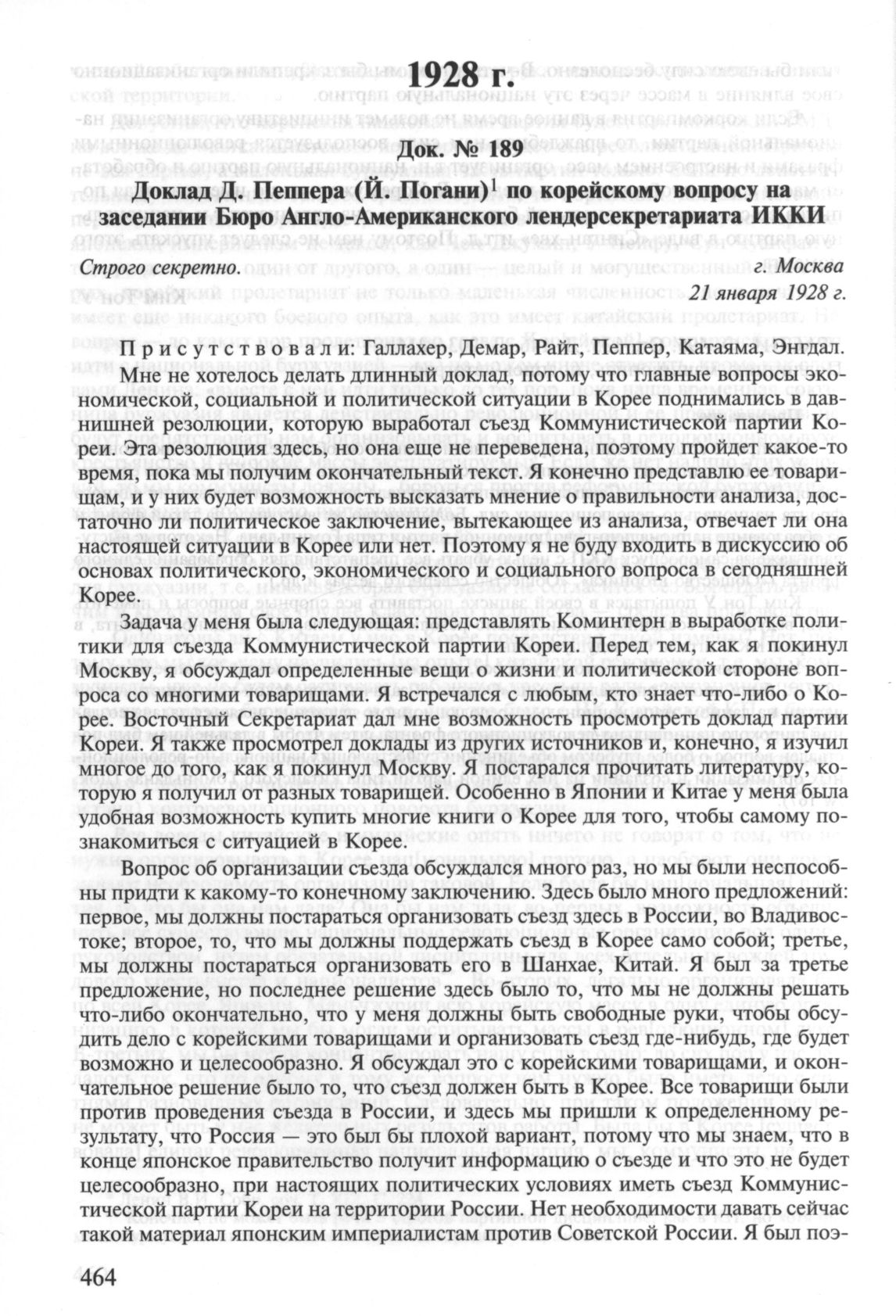 1928 г.

Док. № 189

Доклад Д. Пеппера (Й. Погани)$^1$ по корейскому вопросу на заседании Бюро Англо-Американского лендерсекретариата ИККИ

Строго секретно. г. Москва

21 января 1928 г.

Присутствовали: Галлахер, Демар, Райт, Пеппер, Катаяма, Энгдал.

Мне не хотелось делать длинный доклад, потому что главные вопросы экономической, социальной и политической ситуации в Корее поднимались в давнишней резолюции, которую выработал съезд Коммунистической партии Кореи. Эта резолюция здесь, но она еще не переведена, поэтому пройдет какое-то время, пока мы получим окончательный текст. Я конечно представлю ее товарищам, и у них будет возможность высказать мнение о правильности анализа, достаточно ли политическое заключение, вытекающее из анализа, отвечает ли она настоящей ситуации в Корее или нет. Поэтому я не буду входить в дискуссию об основах политического, экономического и социального вопроса в сегодняшней Корее.

Задача у меня была следующая: представлять Коминтерн в выработке политики для съезда Коммунистической партии Кореи. Перед тем, как я покинул Москву, я обсуждал определенные вещи о жизни и политической стороне вопроса со многими товарищами. Я встречался с любым, кто знает что-либо о Корее. Восточный Секретариат дал мне возможность просмотреть доклад партии Кореи. Я также просмотрел доклады из других источников и, конечно, я изучил многое до того, как я покинул Москву. Я постарался прочитать литературу, которую я получил от разных товарищей. Особенно в Японии и Китае у меня была удобная возможность купить многие книги о Корее для того, чтобы самому познакомиться с ситуацией в Корее.

Вопрос об организации съезда обсуждался много раз, но мы были неспособны придти к какому-то конечному заключению. Здесь было много предложений: первое, мы должны постараться организовать съезд здесь в России, во Владивостоке; второе, то, что мы должны поддержать съезд в Корее само собой; третье, мы должны постараться организовать его в Шанхае, Китай. Я был за третье предложение, но последнее решение здесь было то, что мы не должны решать что-либо окончательно, что у меня должны быть свободные руки, чтобы обсудить дело с корейскими товарищами и организовать съезд где-нибудь, где будет возможно и целесообразно. Я обсуждал это с корейскими товарищами, и окончательное решение было то, что съезд должен быть в Корее. Все товарищи были против проведения съезда в России, и здесь мы пришли к определенному результату, что Россия — это был бы плохой вариант, потому что мы знаем, что в конце японское правительство получит информацию о съезде и что это не будет целесообразно, при настоящих политических условиях иметь съезд Коммунистической партии Кореи на территории России. Нет необходимости давать сейчас такой материал японским империалистам против Советской России. Я был поэ-

464